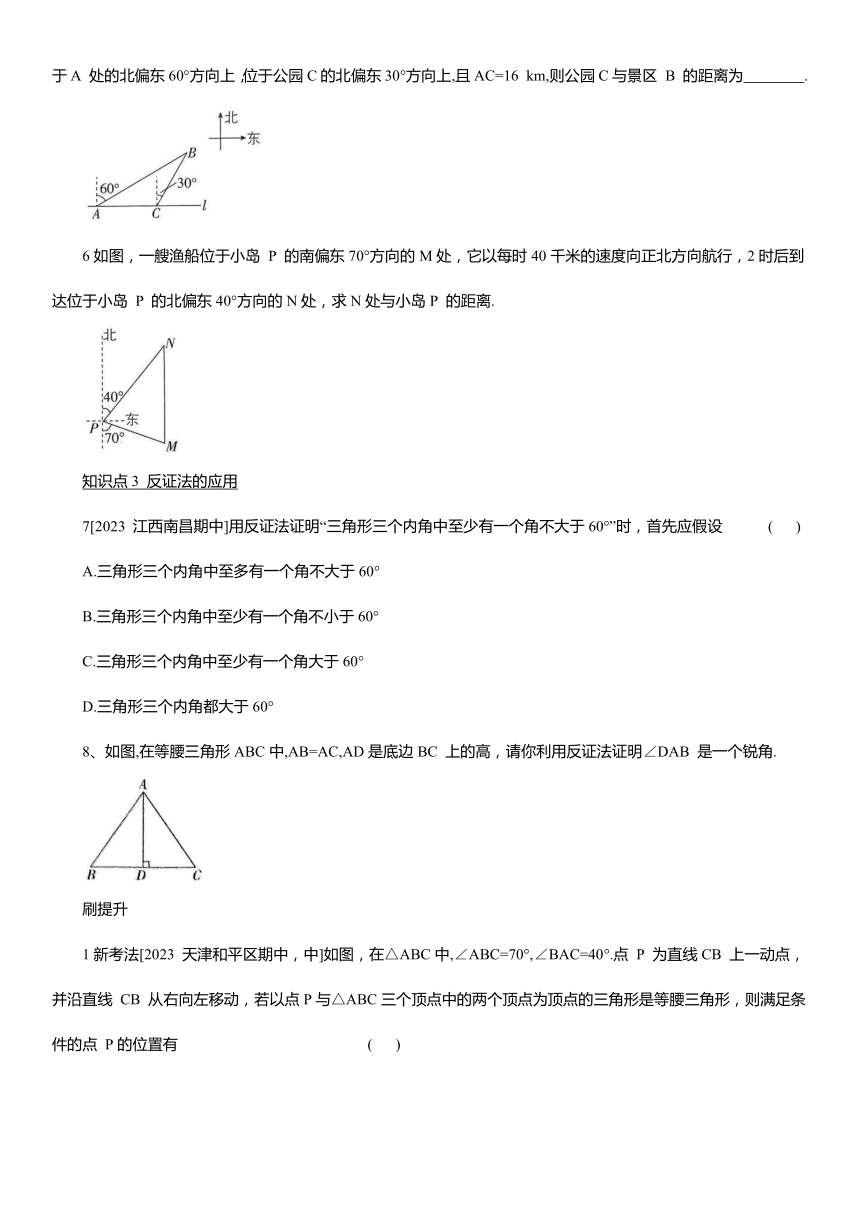 于 A 处的北偏东 60°方向上 ,位于公园 C 的北偏东 30°方向上,且 AC=16 km,则公园 C 与景区 B 的距离为________.

北
东
B
60°
30°
A
C
l

6 如图，一艘渔船位于小岛 P 的南偏东 70°方向的 M 处，它以每时 40 千米的速度向正北方向航行，2 时后到达位于小岛 P 的北偏东 40°方向的 N 处，求 N 处与小岛 P 的距离.

北
N
40°
东
P
70°
M

知识点 3 反证法的应用

7[2023 江西南昌期中]用反证法证明“三角形三个内角中至少有一个角不大于 60°”时，首先应假设 ( )

A.三角形三个内角中至多有一个角不大于 60°

B.三角形三个内角中至少有一个角不小于 60°

C.三角形三个内角中至少有一个角大于 60°

D.三角形三个内角都大于 60°

8、如图,在等腰三角形 ABC 中,AB=AC,AD 是底边 BC 上的高，请你利用反证法证明∠DAB 是一个锐角.

A
B
D
C

刷提升

1 新考法[2023 天津和平区期中，中]如图，在△ABC 中,∠ABC=70°,∠BAC=40°.点 P 为直线 CB 上一动点，并沿直线 CB 从右向左移动，若以点 P 与△ABC 三个顶点中的两个顶点为顶点的三角形是等腰三角形，则满足条件的点 P 的位置有 ( )